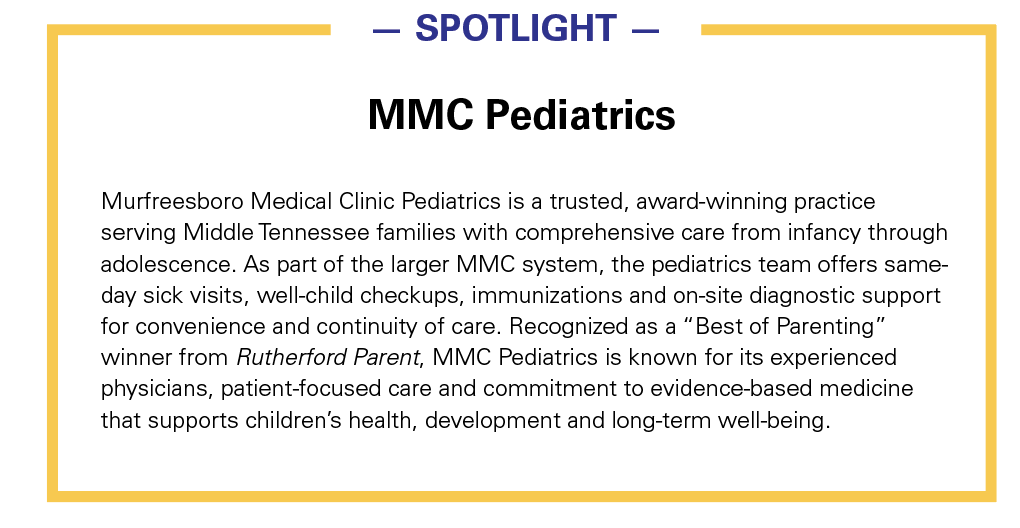 — SPOTLIGHT —

MMC Pediatrics

Murfreesboro Medical Clinic Pediatrics is a trusted, award-winning practice serving Middle Tennessee families with comprehensive care from infancy through adolescence. As part of the larger MMC system, the pediatrics team offers same-day sick visits, well-child checkups, immunizations and on-site diagnostic support for convenience and continuity of care. Recognized as a "Best of Parenting" winner from Rutherford Parent, MMC Pediatrics is known for its experienced physicians, patient-focused care and commitment to evidence-based medicine that supports children's health, development and long-term well-being.